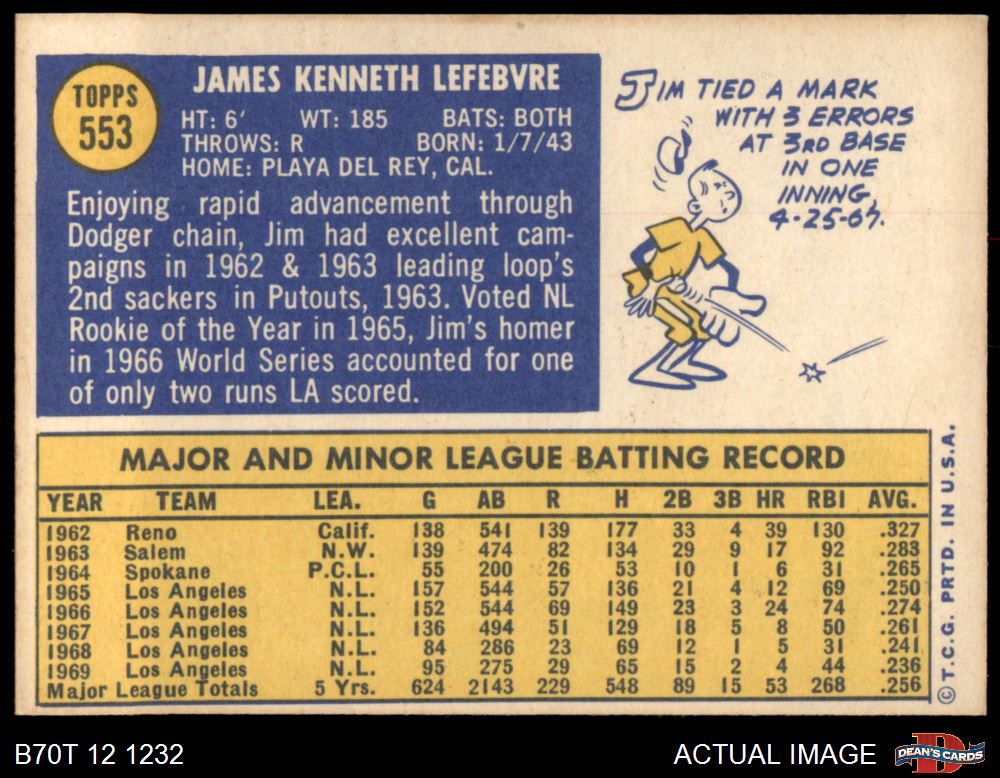 TOPPS
553

JAMES KENNETH LEFEBVRE

HT: 6' WT: 185 BATS: BOTH
THROWS: R BORN: 1/7/43
HOME: PLAYA DEL REY, CAL.

Enjoying rapid advancement through Dodger chain, Jim had excellent campaigns in 1962 & 1963 leading loop's 2nd sackers in Putouts, 1963. Voted NL Rookie of the Year in 1965, Jim's homer in 1966 World Series accounted for one of only two runs LA scored.

JIM TIED A MARK WITH 3 ERRORS AT 3RD BASE IN ONE INNING 4-25-67.

MAJOR AND MINOR LEAGUE BATTING RECORD

| YEAR | TEAM | LEA. | G | AB | R | H | 2B | 3B | HR | RBI | AVG. |
|---|---|---|---|---|---|---|---|---|---|---|---|
| 1962 | Reno | Calif. | 138 | 541 | 139 | 177 | 33 | 4 | 39 | 130 | .327 |
| 1963 | Salem | N.W. | 139 | 474 | 82 | 134 | 29 | 9 | 17 | 92 | .283 |
| 1964 | Spokane | P.C.L. | 55 | 200 | 26 | 53 | 10 | 1 | 6 | 31 | .265 |
| 1965 | Los Angeles | N.L. | 157 | 544 | 57 | 136 | 21 | 4 | 12 | 69 | .250 |
| 1966 | Los Angeles | N.L. | 152 | 544 | 69 | 149 | 23 | 3 | 24 | 74 | .274 |
| 1967 | Los Angeles | N.L. | 136 | 494 | 51 | 129 | 18 | 5 | 8 | 50 | .261 |
| 1968 | Los Angeles | N.L. | 84 | 286 | 23 | 69 | 12 | 1 | 5 | 31 | .241 |
| 1969 | Los Angeles | N.L. | 95 | 275 | 29 | 65 | 15 | 2 | 4 | 44 | .236 |
| Major League Totals | | 5 Yrs. | 624 | 2143 | 229 | 548 | 89 | 15 | 53 | 268 | .256 |

© T.C.G. PRTD. IN U.S.A.

B70T 12 1232
ACTUAL IMAGE
DEAN'S CARDS